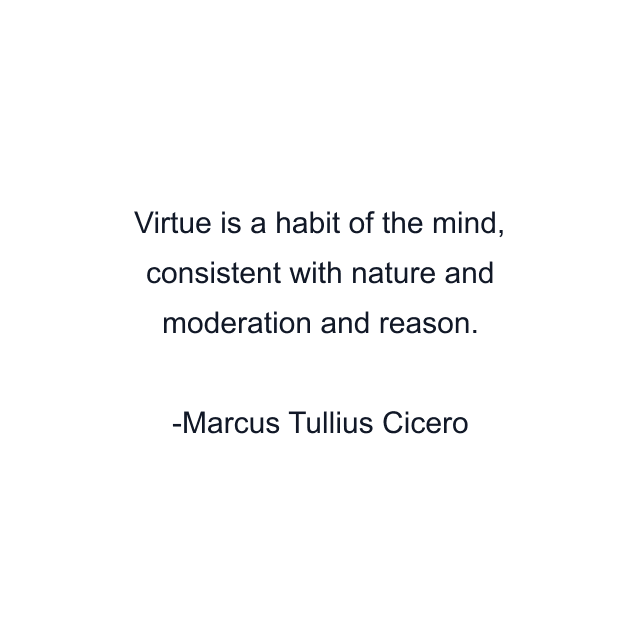 Virtue is a habit of the mind, consistent with nature and moderation and reason.

-Marcus Tullius Cicero